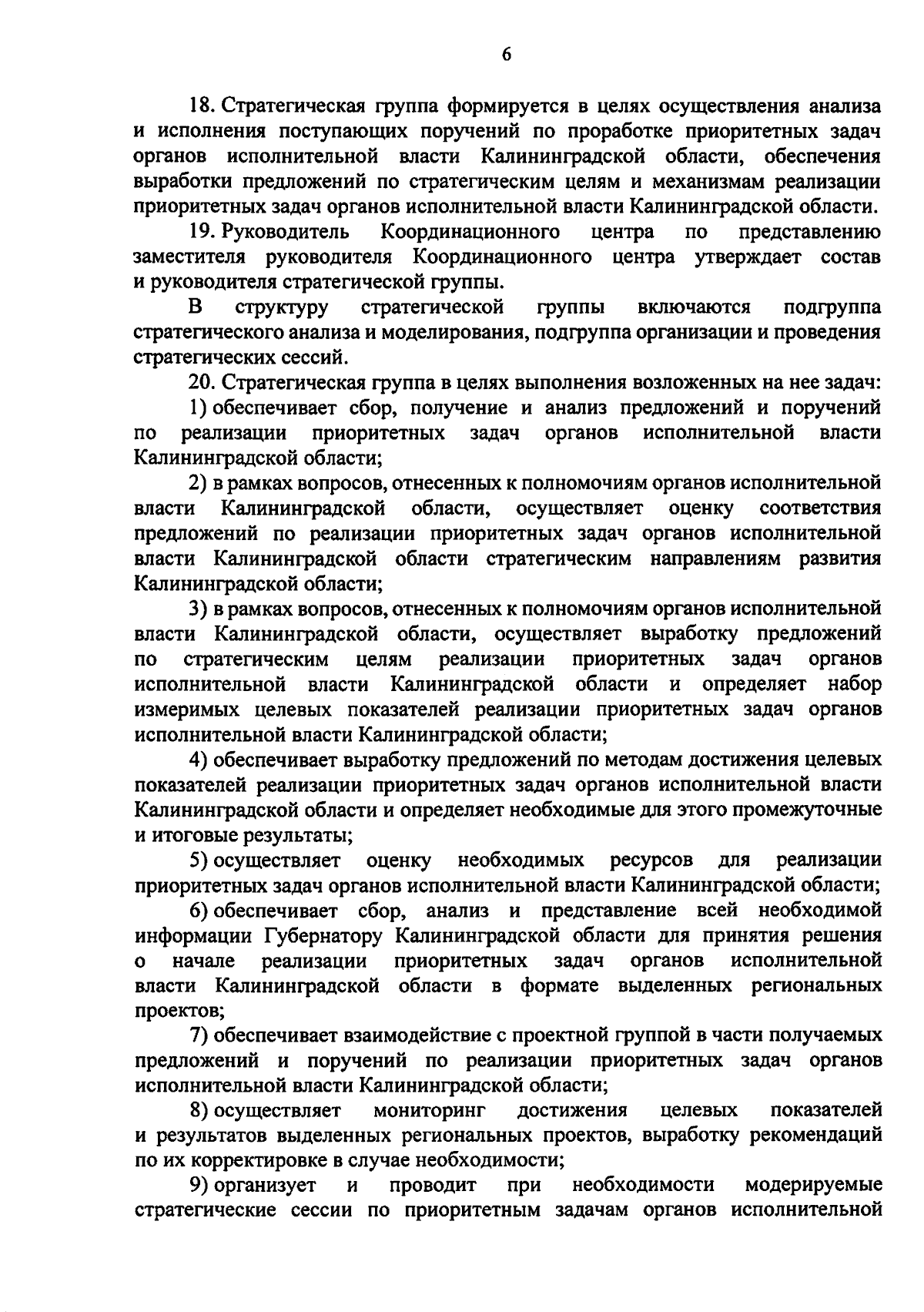 6

18. Стратегическая группа формируется в целях осуществления анализа и исполнения поступающих поручений по проработке приоритетных задач органов исполнительной власти Калининградской области, обеспечения выработки предложений по стратегическим целям и механизмам реализации приоритетных задач органов исполнительной власти Калининградской области.

19. Руководитель Координационного центра по представлению заместителя руководителя Координационного центра утверждает состав и руководителя стратегической группы.

В структуру стратегической группы включаются подгруппа стратегического анализа и моделирования, подгруппа организации и проведения стратегических сессий.

20. Стратегическая группа в целях выполнения возложенных на нее задач:

1) обеспечивает сбор, получение и анализ предложений и поручений по реализации приоритетных задач органов исполнительной власти Калининградской области;

2) в рамках вопросов, отнесенных к полномочиям органов исполнительной власти Калининградской области, осуществляет оценку соответствия предложений по реализации приоритетных задач органов исполнительной власти Калининградской области стратегическим направлениям развития Калининградской области;

3) в рамках вопросов, отнесенных к полномочиям органов исполнительной власти Калининградской области, осуществляет выработку предложений по стратегическим целям реализации приоритетных задач органов исполнительной власти Калининградской области и определяет набор измеримых целевых показателей реализации приоритетных задач органов исполнительной власти Калининградской области;

4) обеспечивает выработку предложений по методам достижения целевых показателей реализации приоритетных задач органов исполнительной власти Калининградской области и определяет необходимые для этого промежуточные и итоговые результаты;

5) осуществляет оценку необходимых ресурсов для реализации приоритетных задач органов исполнительной власти Калининградской области;

6) обеспечивает сбор, анализ и представление всей необходимой информации Губернатору Калининградской области для принятия решения о начале реализации приоритетных задач органов исполнительной власти Калининградской области в формате выделенных региональных проектов;

7) обеспечивает взаимодействие с проектной группой в части получаемых предложений и поручений по реализации приоритетных задач органов исполнительной власти Калининградской области;

8) осуществляет мониторинг достижения целевых показателей и результатов выделенных региональных проектов, выработку рекомендаций по их корректировке в случае необходимости;

9) организует и проводит при необходимости модерируемые стратегические сессии по приоритетным задачам органов исполнительной